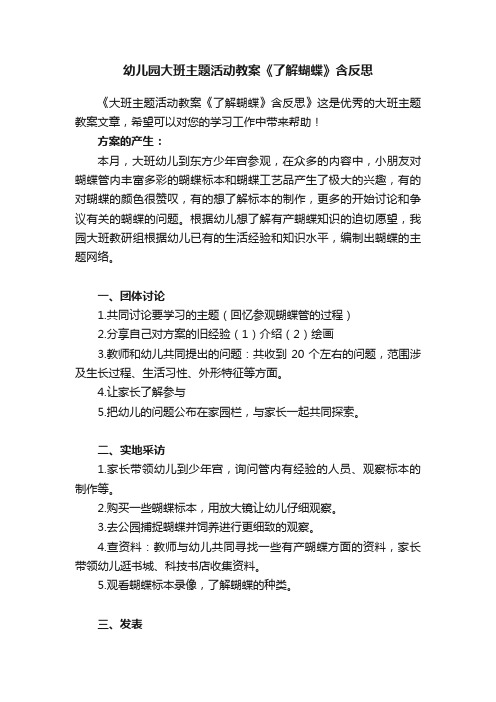 幼儿园大班主题活动教案《了解蝴蝶》含反思

《大班主题活动教案《了解蝴蝶》含反思》这是优秀的大班主题教案文章，希望可以对您的学习工作中带来帮助！

方案的产生：

本月，大班幼儿到东方少年宫参观，在众多的内容中，小朋友对蝴蝶管内丰富多彩的蝴蝶标本和蝴蝶工艺品产生了极大的兴趣，有的对蝴蝶的颜色很赞叹，有的想了解标本的制作，更多的开始讨论和争议有关的蝴蝶的问题。根据幼儿想了解有产蝴蝶知识的迫切愿望，我园大班教研组根据幼儿已有的生活经验和知识水平，编制出蝴蝶的主题网络。

一、团体讨论

1.共同讨论要学习的主题（回忆参观蝴蝶管的过程）

2.分享自己对方案的旧经验（1）介绍（2）绘画

3.教师和幼儿共同提出的问题：共收到 20 个左右的问题，范围涉及生长过程、生活习性、外形特征等方面。

4.让家长了解参与

5.把幼儿的问题公布在家园栏，与家长一起共同探索。

二、实地采访

1.家长带领幼儿到少年宫，询问管内有经验的人员、观察标本的制作等。

2.购买一些蝴蝶标本，用放大镜让幼儿仔细观察。

3.去公园捕捉蝴蝶并饲养进行更细致的观察。

4.查资料：教师与幼儿共同寻找一些有产蝴蝶方面的资料，家长带领幼儿逛书城、科技书店收集资料。

5.观看蝴蝶标本录像，了解蝴蝶的种类。

三、发表